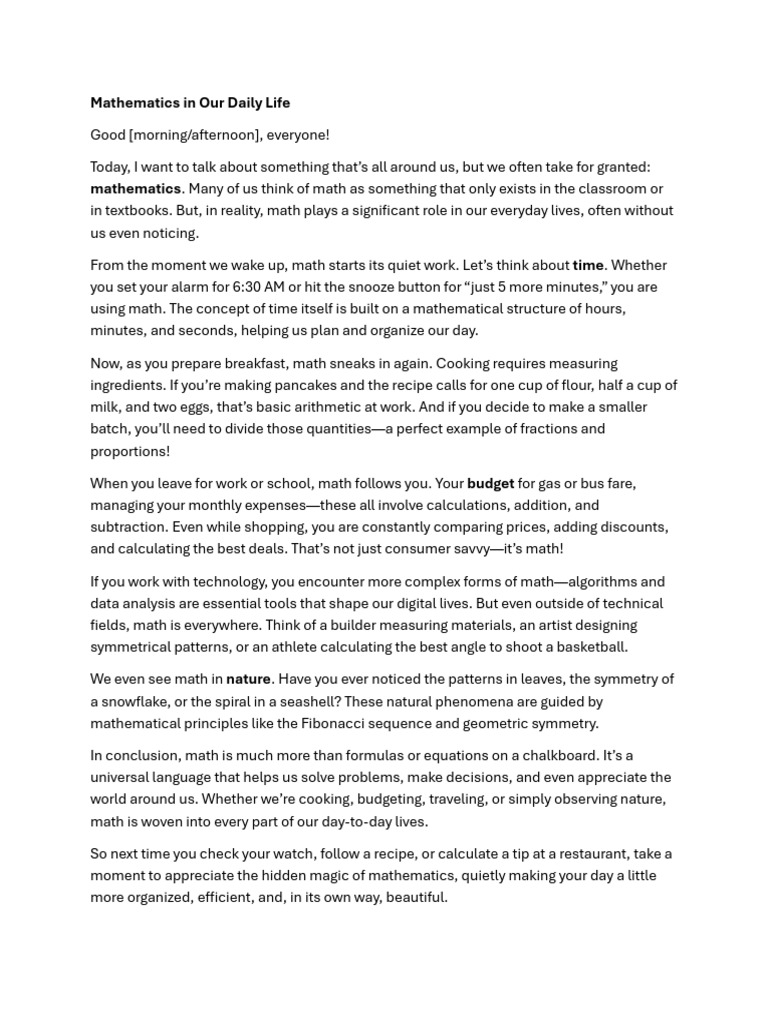 Mathematics in Our Daily Life

Good [morning/afternoon], everyone!

Today, I want to talk about something that's all around us, but we often take for granted: mathematics. Many of us think of math as something that only exists in the classroom or in textbooks. But, in reality, math plays a significant role in our everyday lives, often without us even noticing.

From the moment we wake up, math starts its quiet work. Let's think about time. Whether you set your alarm for 6:30 AM or hit the snooze button for "just 5 more minutes," you are using math. The concept of time itself is built on a mathematical structure of hours, minutes, and seconds, helping us plan and organize our day.

Now, as you prepare breakfast, math sneaks in again. Cooking requires measuring ingredients. If you're making pancakes and the recipe calls for one cup of flour, half a cup of milk, and two eggs, that's basic arithmetic at work. And if you decide to make a smaller batch, you'll need to divide those quantities—a perfect example of fractions and proportions!

When you leave for work or school, math follows you. Your budget for gas or bus fare, managing your monthly expenses—these all involve calculations, addition, and subtraction. Even while shopping, you are constantly comparing prices, adding discounts, and calculating the best deals. That's not just consumer savvy—it's math!

If you work with technology, you encounter more complex forms of math—algorithms and data analysis are essential tools that shape our digital lives. But even outside of technical fields, math is everywhere. Think of a builder measuring materials, an artist designing symmetrical patterns, or an athlete calculating the best angle to shoot a basketball.

We even see math in nature. Have you ever noticed the patterns in leaves, the symmetry of a snowflake, or the spiral in a seashell? These natural phenomena are guided by mathematical principles like the Fibonacci sequence and geometric symmetry.

In conclusion, math is much more than formulas or equations on a chalkboard. It's a universal language that helps us solve problems, make decisions, and even appreciate the world around us. Whether we're cooking, budgeting, traveling, or simply observing nature, math is woven into every part of our day-to-day lives.

So next time you check your watch, follow a recipe, or calculate a tip at a restaurant, take a moment to appreciate the hidden magic of mathematics, quietly making your day a little more organized, efficient, and, in its own way, beautiful.